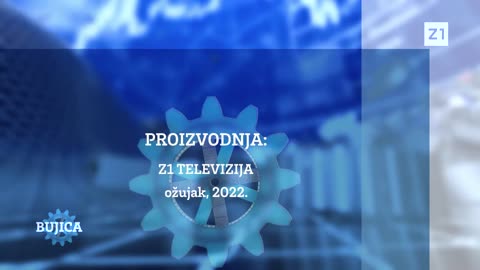 Z1

PROIZVODNJA:
Z1 TELEVIZIJA
ožujak, 2022.

BUJICA